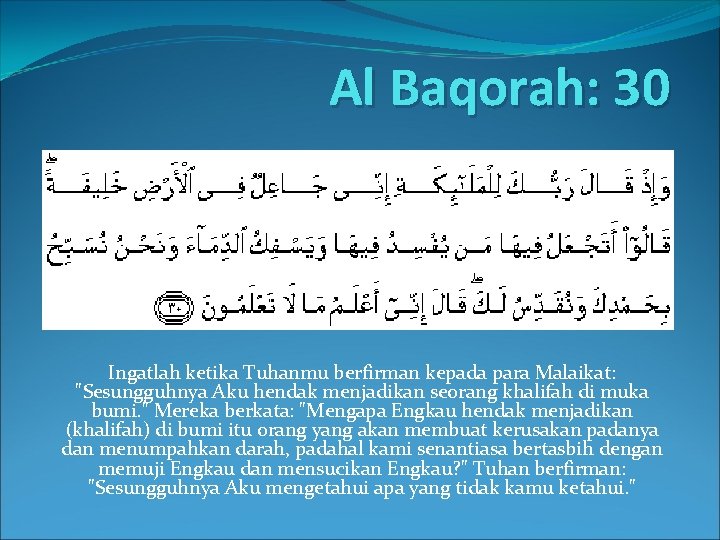 Al Baqorah: 30

وَإِذْ قَالَ رَبُّكَ لِلْمَلَٰٓئِكَةِ إِنِّى جَاعِلٌ فِى ٱلْأَرْضِ خَلِيفَةً ۖ قَالُوٓا۟ أَتَجْعَلُ فِيهَا مَن يُفْسِدُ فِيهَا وَيَسْفِكُ ٱلدِّمَآءَ وَنَحْنُ نُسَبِّحُ بِحَمْدِكَ وَنُقَدِّسُ لَكَ ۖ قَالَ إِنِّىٓ أَعْلَمُ مَا لَا تَعْلَمُونَ ٣٠

Ingatlah ketika Tuhanmu berfirman kepada para Malaikat: "Sesungguhnya Aku hendak menjadikan seorang khalifah di muka bumi." Mereka berkata: "Mengapa Engkau hendak menjadikan (khalifah) di bumi itu orang yang akan membuat kerusakan padanya dan menumpahkan darah, padahal kami senantiasa bertasbih dengan memuji Engkau dan mensucikan Engkau?" Tuhan berfirman: "Sesungguhnya Aku mengetahui apa yang tidak kamu ketahui."